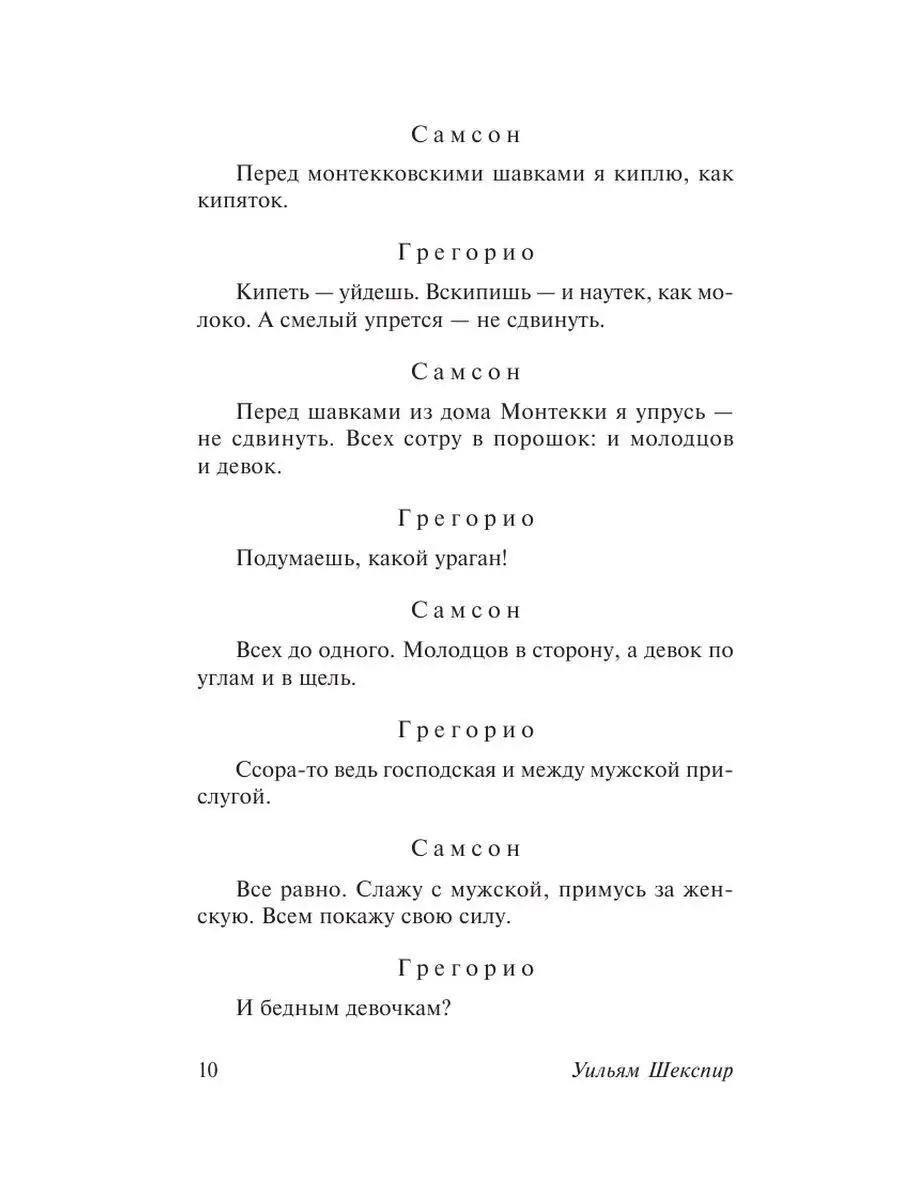 Самсон

Перед монтекковскими шавками я киплю, как кипяток.

Грегорио

Кипеть — уйдешь. Вскипишь — и наутек, как молоко. А смелый упрется — не сдвинуть.

Самсон

Перед шавками из дома Монтекки я упрусь — не сдвинуть. Всех сотру в порошок: и молодцов и девок.

Грегорио

Подумаешь, какой ураган!

Самсон

Всех до одного. Молодцов в сторону, а девок по углам и в щель.

Грегорио

Ссора-то ведь господская и между мужской прислугой.

Самсон

Все равно. Слажу с мужской, примусь за женскую. Всем покажу свою силу.

Грегорио

И бедным девочкам?

10 Уильям Шекспир